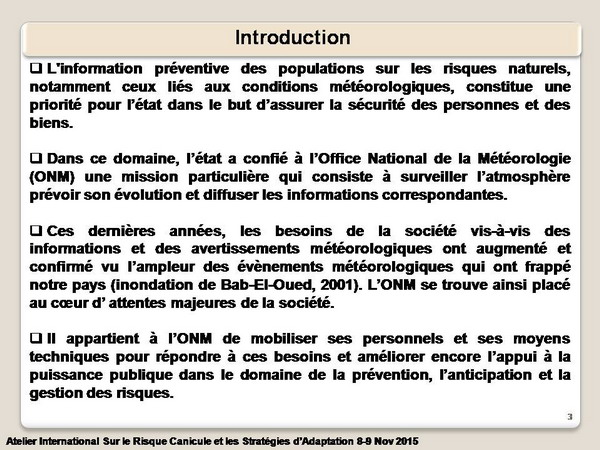 Introduction

❑ L'information préventive des populations sur les risques naturels, notamment ceux liés aux conditions météorologiques, constitue une priorité pour l'état dans le but d'assurer la sécurité des personnes et des biens.

❑ Dans ce domaine, l'état a confié à l'Office National de la Météorologie (ONM) une mission particulière qui consiste à surveiller l'atmosphère prévoir son évolution et diffuser les informations correspondantes.

❑ Ces dernières années, les besoins de la société vis-à-vis des informations et des avertissements météorologiques ont augmenté et confirmé vu l'ampleur des évènements météorologiques qui ont frappé notre pays (inondation de Bab-El-Oued, 2001). L'ONM se trouve ainsi placé au cœur d' attentes majeures de la société.

❑ Il appartient à l'ONM de mobiliser ses personnels et ses moyens techniques pour répondre à ces besoins et améliorer encore l'appui à la puissance publique dans le domaine de la prévention, l'anticipation et la gestion des risques.

3

Atelier International Sur le Risque Canicule et les Stratégies d'Adaptation 8-9 Nov 2015